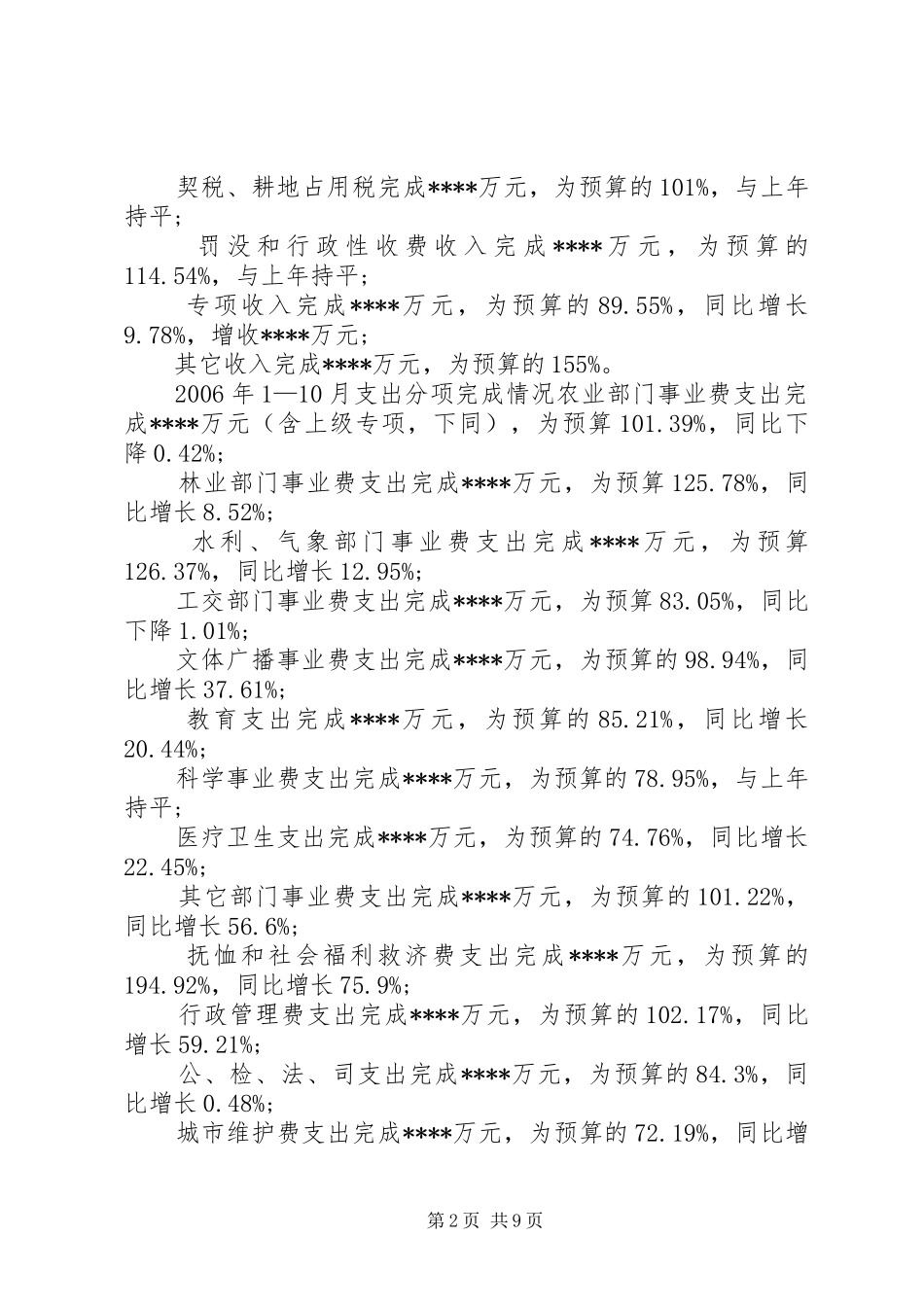 契税、耕地占用税完成****万元，为预算的101%，与上年持平；

罚没和行政性收费收入完成****万元，为预算的114.54%，与上年持平；

专项收入完成****万元，为预算的89.55%，同比增长9.78%，增收****万元；

其它收入完成****万元，为预算的155%。

2006年1—10月支出分项完成情况农业部门事业费支出完成****万元（含上级专项，下同），为预算101.39%，同比下降0.42%；

林业部门事业费支出完成****万元，为预算125.78%，同比增长8.52%；

水利、气象部门事业费支出完成****万元，为预算126.37%，同比增长12.95%；

工交部门事业费支出完成****万元，为预算83.05%，同比下降1.01%；

文体广播事业费支出完成****万元，为预算的98.94%，同比增长37.61%；

教育支出完成****万元，为预算的85.21%，同比增长20.44%；

科学事业费支出完成****万元，为预算的78.95%，与上年持平；

医疗卫生支出完成****万元，为预算的74.76%，同比增长22.45%；

其它部门事业费支出完成****万元，为预算的101.22%，同比增长56.6%；

抚恤和社会福利救济费支出完成****万元，为预算的194.92%，同比增长75.9%；

行政管理费支出完成****万元，为预算的102.17%，同比增长59.21%；

公、检、法、司支出完成****万元，为预算的84.3%，同比增长0.48%；

城市维护费支出完成****万元，为预算的72.19%，同比增

第2页 共9页